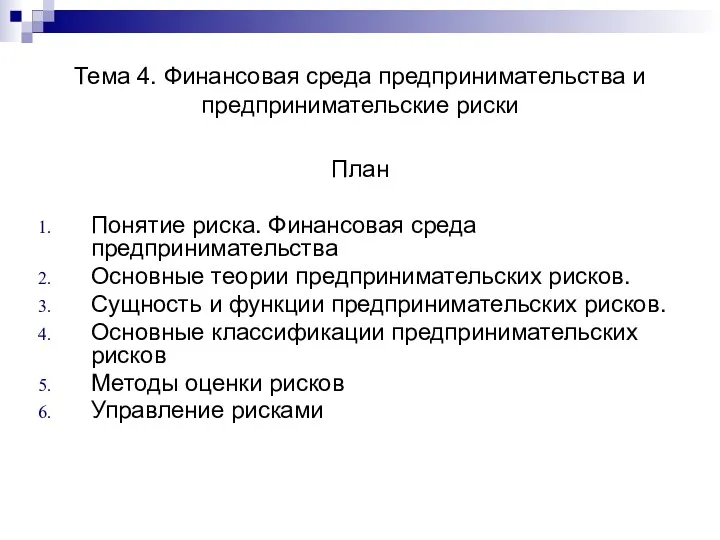 Тема 4. Финансовая среда предпринимательства и предпринимательские риски

План

1. Понятие риска. Финансовая среда предпринимательства
2. Основные теории предпринимательских рисков.
3. Сущность и функции предпринимательских рисков.
4. Основные классификации предпринимательских рисков
5. Методы оценки рисков
6. Управление рисками